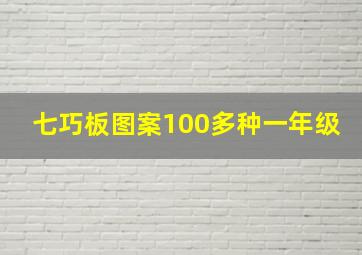 七巧板图案100多种一年级